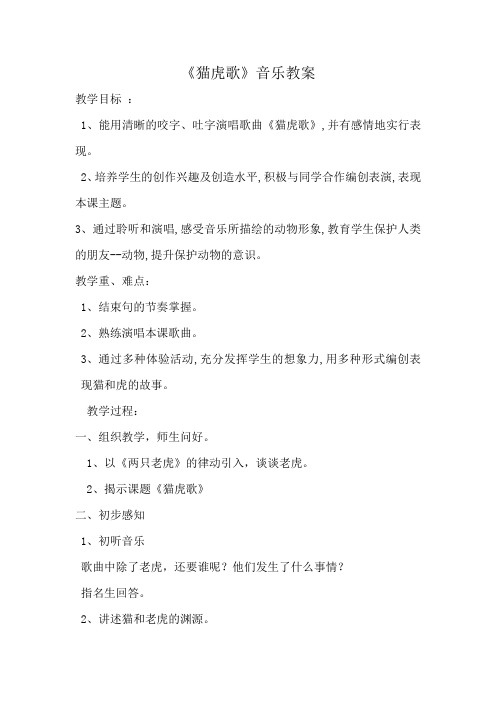 《猫虎歌》音乐教案

教学目标 ：

1、能用清晰的咬字、吐字演唱歌曲《猫虎歌》，并有感情地实行表现。

2、培养学生的创作兴趣及创造水平，积极与同学合作编创表演，表现本课主题。

3、通过聆听和演唱，感受音乐所描绘的动物形象，教育学生保护人类的朋友--动物，提升保护动物的意识。

教学重、难点：

1、结束句的节奏掌握。

2、熟练演唱本课歌曲。

3、通过多种体验活动，充分发挥学生的想象力，用多种形式编创表现猫和虎的故事。

教学过程：

一、组织教学，师生问好。

1、以《两只老虎》的律动引入，谈谈老虎。

2、揭示课题《猫虎歌》

二、初步感知

1、初听音乐

歌曲中除了老虎，还要谁呢？他们发生了什么事情？

指名生回答。

2、讲述猫和老虎的渊源。